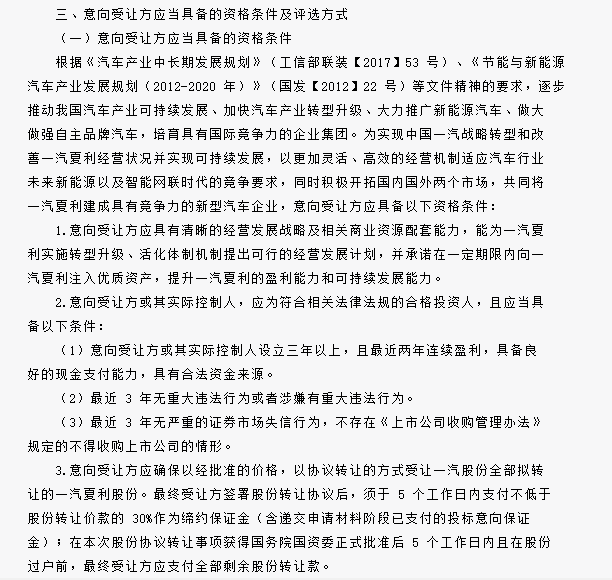 三、意向受让方应当具备的资格条件及评选方式

（一）意向受让方应当具备的资格条件

根据《汽车产业中长期发展规划》（工信部联装【2017】53 号）、《节能与新能源汽车产业发展规划（2012-2020 年）》（国发【2012】22 号）等文件精神的要求，逐步推动我国汽车产业可持续发展、加快汽车产业转型升级、大力推广新能源汽车、做大做强自主品牌汽车，培育具有国际竞争力的企业集团。为实现中国一汽战略转型和改善一汽夏利经营状况并实现可持续发展，以更加灵活、高效的经营机制适应汽车行业未来新能源以及智能网联时代的竞争要求，同时积极开拓国内国外两个市场，共同将一汽夏利建成具有竞争力的新型汽车企业，意向受让方应具备以下资格条件：

1.意向受让方应具有清晰的经营发展战略及相关商业资源配套能力，能为一汽夏利实施转型升级、活化体制机制提出可行的经营发展计划，并承诺在一定期限内向一汽夏利注入优质资产，提升一汽夏利的盈利能力和可持续发展能力。

2.意向受让方或其实际控制人，应为符合相关法律法规的合格投资人，且应当具备以下条件：

（1）意向受让方或其实际控制人设立三年以上，且最近两年连续盈利，具备良好的现金支付能力，具有合法资金来源。

（2）最近 3 年无重大违法行为或者涉嫌有重大违法行为。

（3）最近 3 年无严重的证券市场失信行为，不存在《上市公司收购管理办法》规定的不得收购上市公司的情形。

3.意向受让方应确保以经批准的价格，以协议转让的方式受让一汽股份全部拟转让的一汽夏利股份。最终受让方签署股份转让协议后，须于 5 个工作日内支付不低于股份转让价款的 30%作为缔约保证金（含递交申请材料阶段已支付的投标意向保证金）；在本次股份协议转让事项获得国务院国资委正式批准后 5 个工作日内且在股份过户前，最终受让方应支付全部剩余股份转让款。